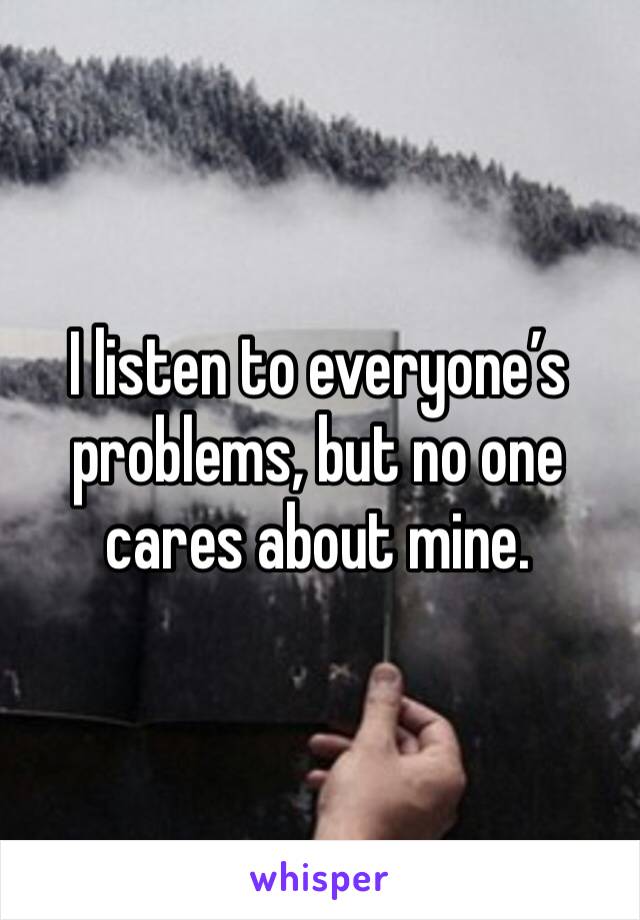 I listen to everyone’s problems, but no one cares about mine.

whisper